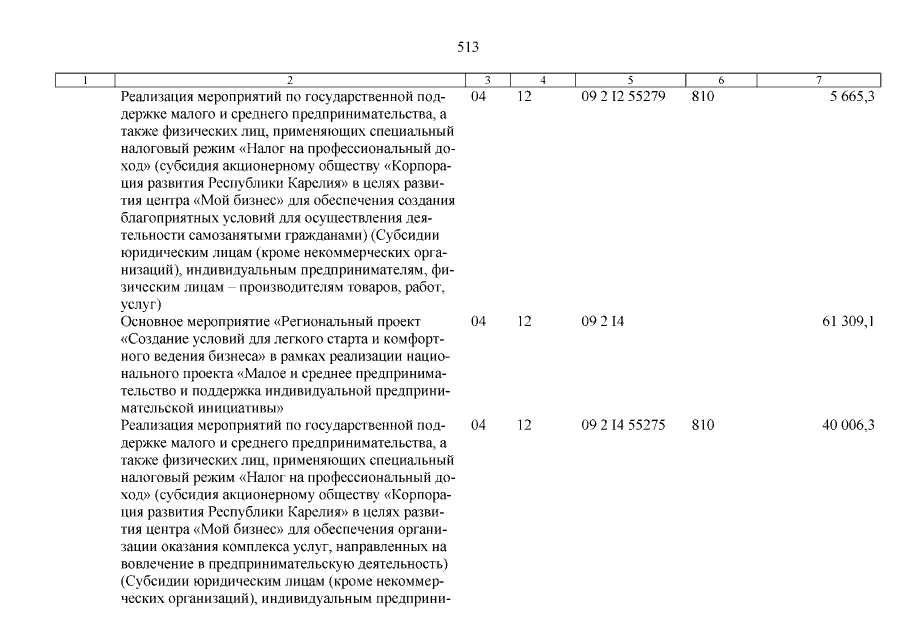 513

| 1 | 2 | 3 | 4 | 5 | 6 | 7 |
|---|---|---|---|---|---|---|
| | Реализация мероприятий по государственной поддержке малого и среднего предпринимательства, а также физических лиц, применяющих специальный налоговый режим «Налог на профессиональный доход» (субсидия акционерному обществу «Корпорация развития Республики Карелия» в целях развития центра «Мой бизнес» для обеспечения создания благоприятных условий для осуществления деятельности самозанятыми гражданами) (Субсидии юридическим лицам (кроме некоммерческих организаций), индивидуальным предпринимателям, физическим лицам – производителям товаров, работ, услуг) | 04 | 12 | 09 2 I2 55279 | 810 | 5 665,3 |
| | Основное мероприятие «Региональный проект «Создание условий для легкого старта и комфортного ведения бизнеса» в рамках реализации национального проекта «Малое и среднее предпринимательство и поддержка индивидуальной предпринимательской инициативы» | 04 | 12 | 09 2 I4 | | 61 309,1 |
| | Реализация мероприятий по государственной поддержке малого и среднего предпринимательства, а также физических лиц, применяющих специальный налоговый режим «Налог на профессиональный доход» (субсидия акционерному обществу «Корпорация развития Республики Карелия» в целях развития центра «Мой бизнес» для обеспечения организации оказания комплекса услуг, направленных на вовлечение в предпринимательскую деятельность) (Субсидии юридическим лицам (кроме некоммерческих организаций), индивидуальным предприни- | 04 | 12 | 09 2 I4 55275 | 810 | 40 006,3 |